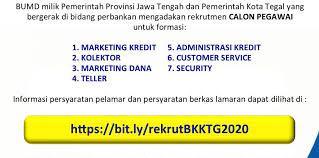 BUMD milik Pemerintah Provinsi Jawa Tengah dan Pemerintah Kota Tegal yang bergerak di bidang perbankan mengadakan rekrutmen CALON PEGAWAI untuk formasi:

1. MARKETING KREDIT
2. KOLEKTOR
3. MARKETING DANA
4. TELLER

5. ADMINISTRASI KREDIT
6. CUSTOMER SERVICE
7. SECURITY

Informasi persyaratan pelamar dan persyaratan berkas lamaran dapat dilihat di :

https://bit.ly/rekrutBKKTG2020